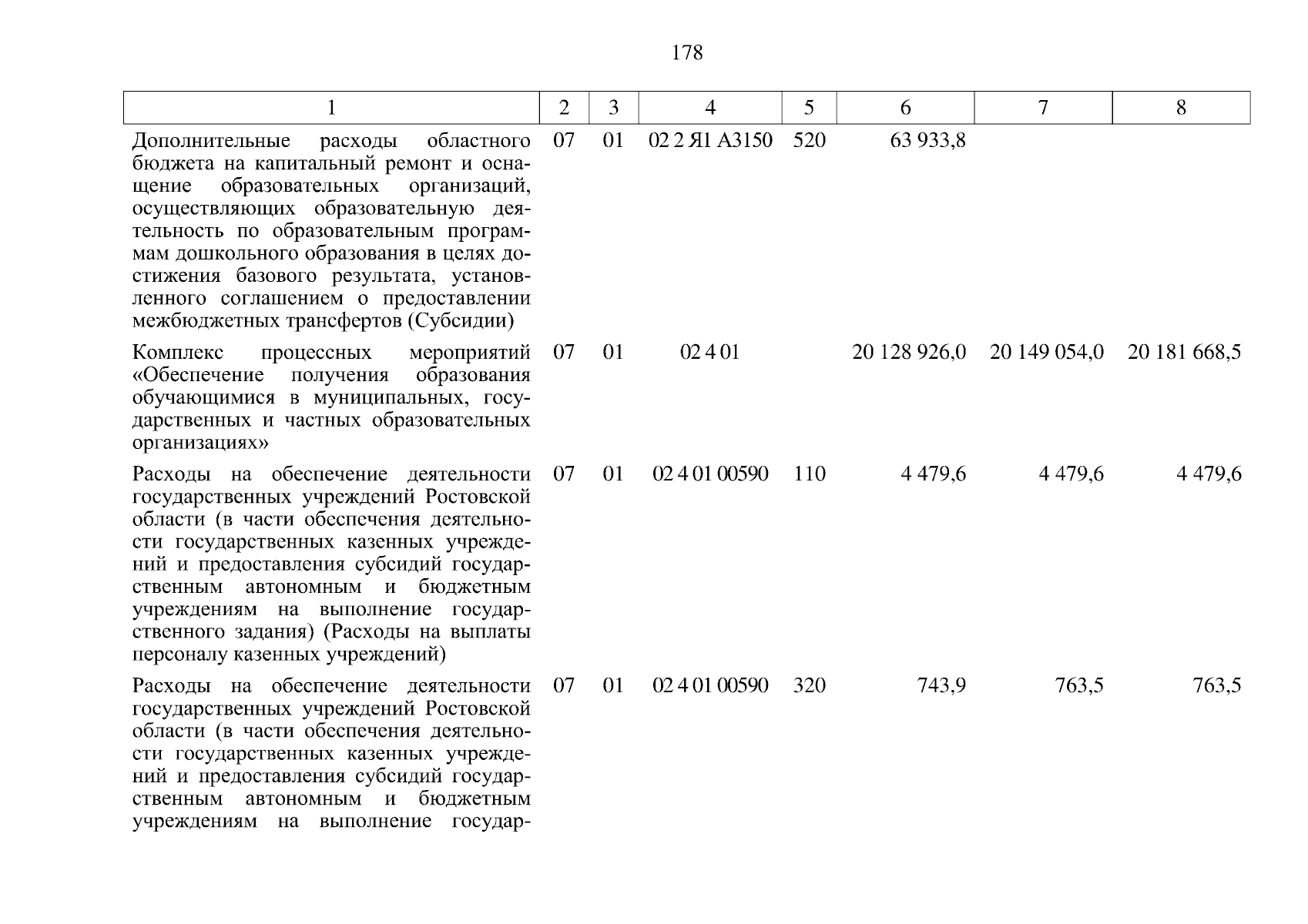 178

| 1 | 2 | 3 | 4 | 5 | 6 | 7 | 8 |
|---|---|---|---|---|---|---|---|
| Дополнительные расходы областного бюджета на капитальный ремонт и оснащение образовательных организаций, осуществляющих образовательную деятельность по образовательным программам дошкольного образования в целях достижения базового результата, установленного соглашением о предоставлении межбюджетных трансфертов (Субсидии) | 07 | 01 | 02 2 Я1 А3150 | 520 | 63 933,8 | | |
| Комплекс процессных мероприятий «Обеспечение получения образования обучающимися в муниципальных, государственных и частных образовательных организациях» | 07 | 01 | 02 4 01 | | 20 128 926,0 | 20 149 054,0 | 20 181 668,5 |
| Расходы на обеспечение деятельности государственных учреждений Ростовской области (в части обеспечения деятельности государственных казенных учреждений и предоставления субсидий государственным автономным и бюджетным учреждениям на выполнение государственного задания) (Расходы на выплаты персоналу казенных учреждений) | 07 | 01 | 02 4 01 00590 | 110 | 4 479,6 | 4 479,6 | 4 479,6 |
| Расходы на обеспечение деятельности государственных учреждений Ростовской области (в части обеспечения деятельности государственных казенных учреждений и предоставления субсидий государственным автономным и бюджетным учреждениям на выполнение государ- | 07 | 01 | 02 4 01 00590 | 320 | 743,9 | 763,5 | 763,5 |